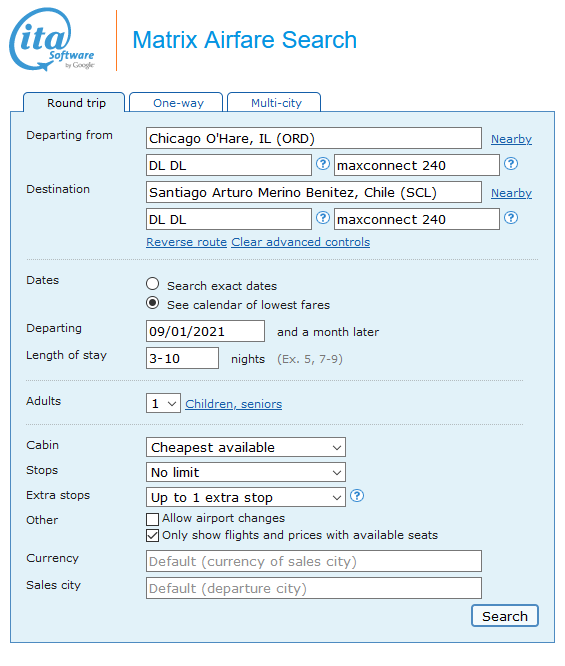 ita Software by Google

Matrix Airfare Search

Round trip
One-way
Multi-city

Departing from
Chicago O'Hare, IL (ORD)
Nearby
DL DL
?
maxconnect 240
?

Destination
Santiago Arturo Merino Benitez, Chile (SCL)
Nearby
DL DL
?
maxconnect 240
?

Reverse route Clear advanced controls

Dates
Search exact dates
See calendar of lowest fares

Departing
09/01/2021
and a month later

Length of stay
3-10
nights (Ex. 5, 7-9)

Adults
1
Children, seniors

Cabin
Cheapest available

Stops
No limit

Extra stops
Up to 1 extra stop
?

Other
Allow airport changes
Only show flights and prices with available seats

Currency
Default (currency of sales city)

Sales city
Default (departure city)

Search